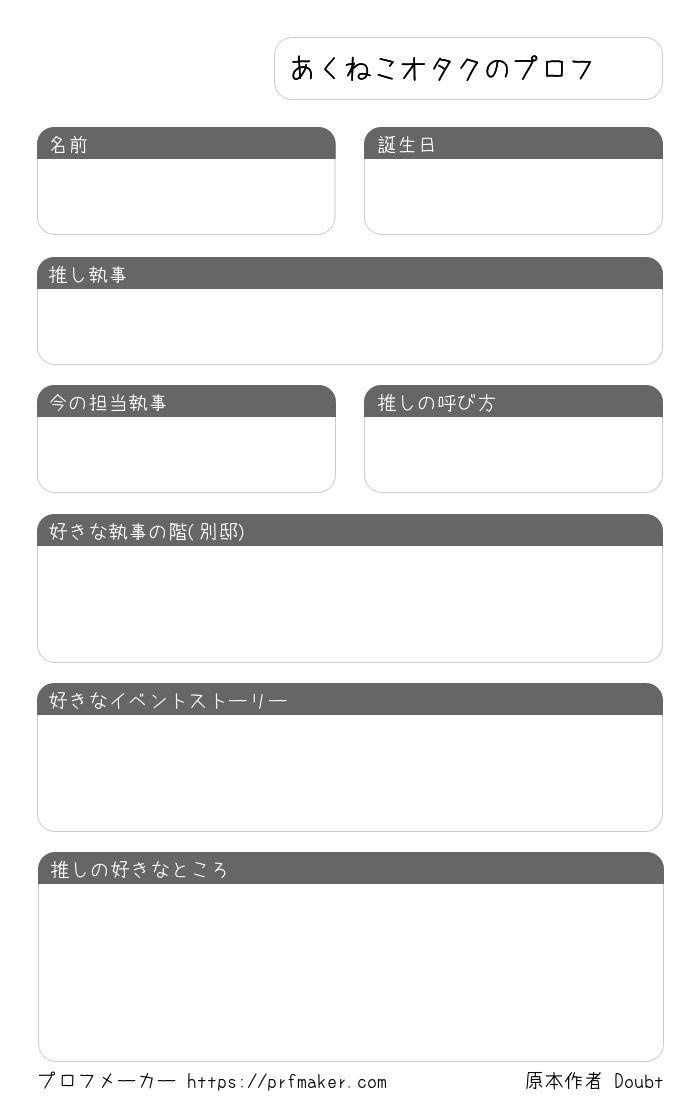 あくねこオタクのプロフ

名前

誕生日

推し執事

今の担当執事

推しの呼び方

好きな執事の階(別邸)

好きなイベントストーリー

推しの好きなところ

プロフメーカー https://prfmaker.com

原本作者 Doubt